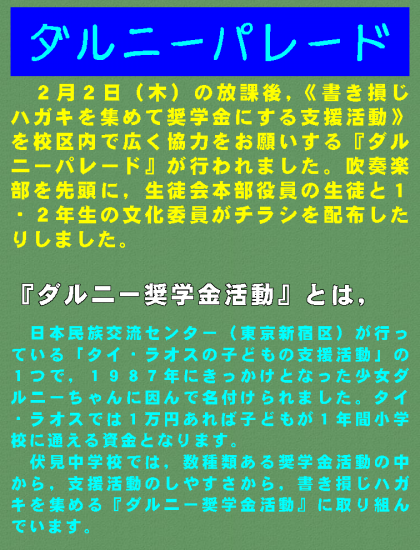 ダルニーパレード

2月2日（木）の放課後，《書き損じハガキを集めて奨学金にする支援活動》を校区内で広く協力をお願いする『ダルニーパレード』が行われました。吹奏楽部を先頭に，生徒会本部役員の生徒と1・2年生の文化委員がチラシを配布したりしました。

『ダルニー奨学金活動』とは，

日本民族交流センター（東京新宿区）が行っている「タイ・ラオスの子どもの支援活動」の1つで，1987年にきっかけとなった少女ダルニーちゃんに因んで名付けられました。タイ・ラオスでは1万円あれば子どもが1年間小学校に通える資金となります。

伏見中学校では，数種類ある奨学金活動の中から，支援活動のしやすさから，書き損じハガキを集める『ダルニー奨学金活動』に取り組んでいます。